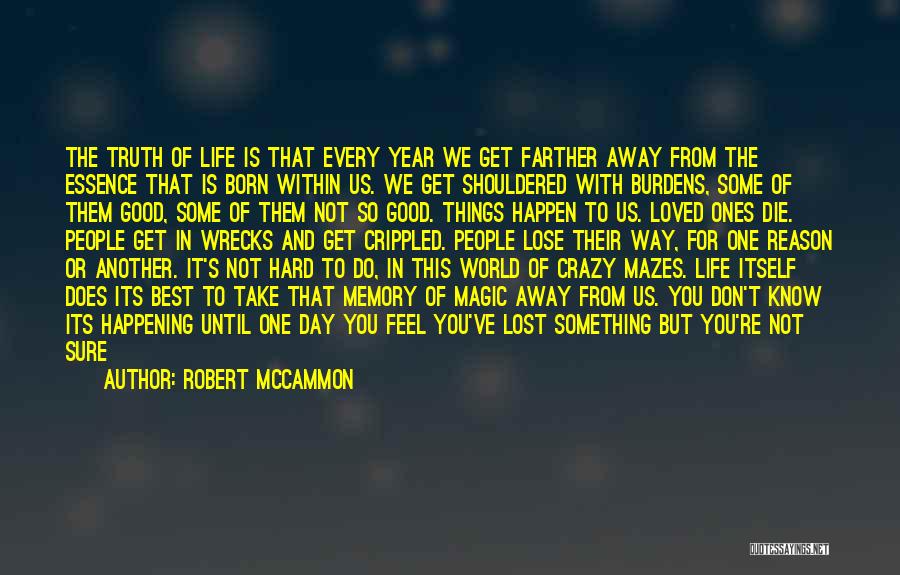 THE TRUTH OF LIFE IS THAT EVERY YEAR WE GET FARTHER AWAY FROM THE ESSENCE THAT IS BORN WITHIN US. WE GET SHOULDERED WITH BURDENS, SOME OF THEM GOOD, SOME OF THEM NOT SO GOOD. THINGS HAPPEN TO US. LOVED ONES DIE. PEOPLE GET IN WRECKS AND GET CRIPPLED. PEOPLE LOSE THEIR WAY, FOR ONE REASON OR ANOTHER. IT'S NOT HARD TO DO, IN THIS WORLD OF CRAZY MAZES. LIFE ITSELF DOES ITS BEST TO TAKE THAT MEMORY OF MAGIC AWAY FROM US. YOU DON'T KNOW ITS HAPPENING UNTIL ONE DAY YOU FEEL YOU'VE LOST SOMETHING BUT YOU'RE NOT SURE

AUTHOR: ROBERT MCCAMMON

QUOTESSAYINGS.NET